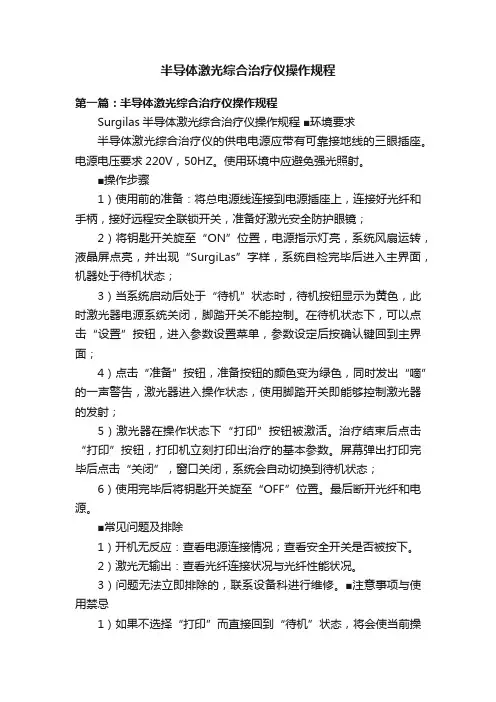 半导体激光综合治疗仪操作规程

第一篇：半导体激光综合治疗仪操作规程

Surgilas 半导体激光综合治疗仪操作规程 ■环境要求

半导体激光综合治疗仪的供电电源应带有可靠接地线的三眼插座。电源电压要求 220V，50HZ。使用环境中应避免强光照射。

■操作步骤

1）使用前的准备：将总电源线连接到电源插座上，连接好光纤和手柄，接好远程安全联锁开关，准备好激光安全防护眼镜；

2）将钥匙开关旋至“ON”位置，电源指示灯亮，系统风扇运转，液晶屏点亮，并出现“SurgiLas”字样，系统自检完毕后进入主界面，机器处于待机状态；

3）当系统启动后处于“待机”状态时，待机按钮显示为黄色，此时激光器电源系统关闭，脚踏开关不能控制。在待机状态下，可以点击“设置”按钮，进入参数设置菜单，参数设定后按确认键回到主界面；

4）点击“准备”按钮，准备按钮的颜色变为绿色，同时发出“嘀”的一声警告，激光器进入操作状态，使用脚踏开关即能够控制激光器的发射；

5）激光器在操作状态下“打印”按钮被激活。治疗结束后点击“打印”按钮，打印机立刻打印出治疗的基本参数。屏幕弹出打印完毕后点击“关闭”，窗口关闭，系统会自动切换到待机状态；

6）使用完毕后将钥匙开关旋至“OFF”位置。最后断开光纤和电源。

■常见问题及排除

1）开机无反应：查看电源连接情况；查看安全开关是否被按下。

2）激光无输出：查看光纤连接状况与光纤性能状况。

3）问题无法立即排除的，联系设备科进行维修。■注意事项与使用禁忌

1）如果不选择“打印”而直接回到“待机”状态，将会使当前操